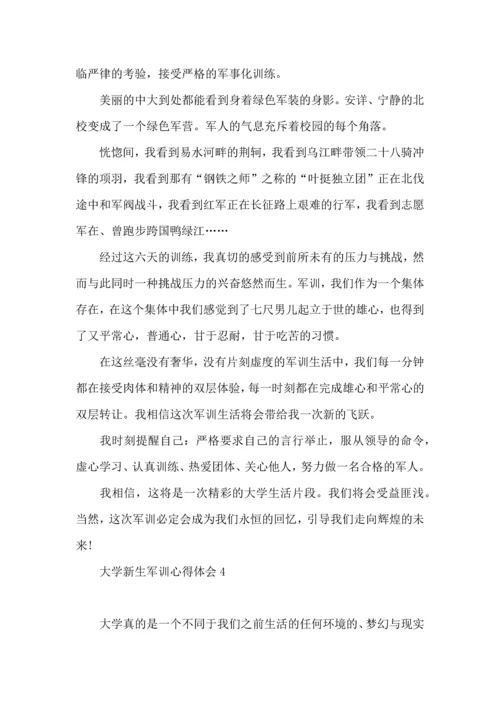 临严律的考验，接受严格的军事化训练。

美丽的中大到处都能看到身着绿色军装的身影。安详、宁静的北校变成了一个绿色军营。军人的气息充斥着校园的每个角落。

恍惚间，我看到易水河畔的荆轲，我看到乌江畔带领二十八骑冲锋的项羽，我看到那有“钢铁之师”之称的“叶挺独立团”正在北伐途中和军阀战斗，我看到红军正在长征路上艰难的行军，我看到志愿军在、曾跑步跨国鸭绿江……

经过这六天的训练，我真切的感受到前所未有的压力与挑战，然而与此同时一种挑战压力的兴奋悠然而生。军训，我们作为一个集体存在，在这个集体中我们感觉到了七尺男儿起立于世的雄心，也得到了又平常心，普通心，甘于忍耐，甘于吃苦的习惯。

在这丝毫没有奢华，没有片刻虚度的军训生活中，我们每一分钟都在接受肉体和精神的双层体验，每一时刻都在完成雄心和平常心的双层转让。我相信这次军训生活将会带给我一次新的飞跃。

我时刻提醒自己：严格要求自己的言行举止，服从领导的命令，虚心学习、认真训练、热爱团体、关心他人，努力做一名合格的军人。

我相信，这将是一次精彩的大学生活片段。我们将会受益匪浅。当然，这次军训必定会成为我们永恒的回忆，引导我们走向辉煌的未来！

大学新生军训心得体会 4

大学真的是一个不同于我们之前生活的任何环境的、梦幻与现实